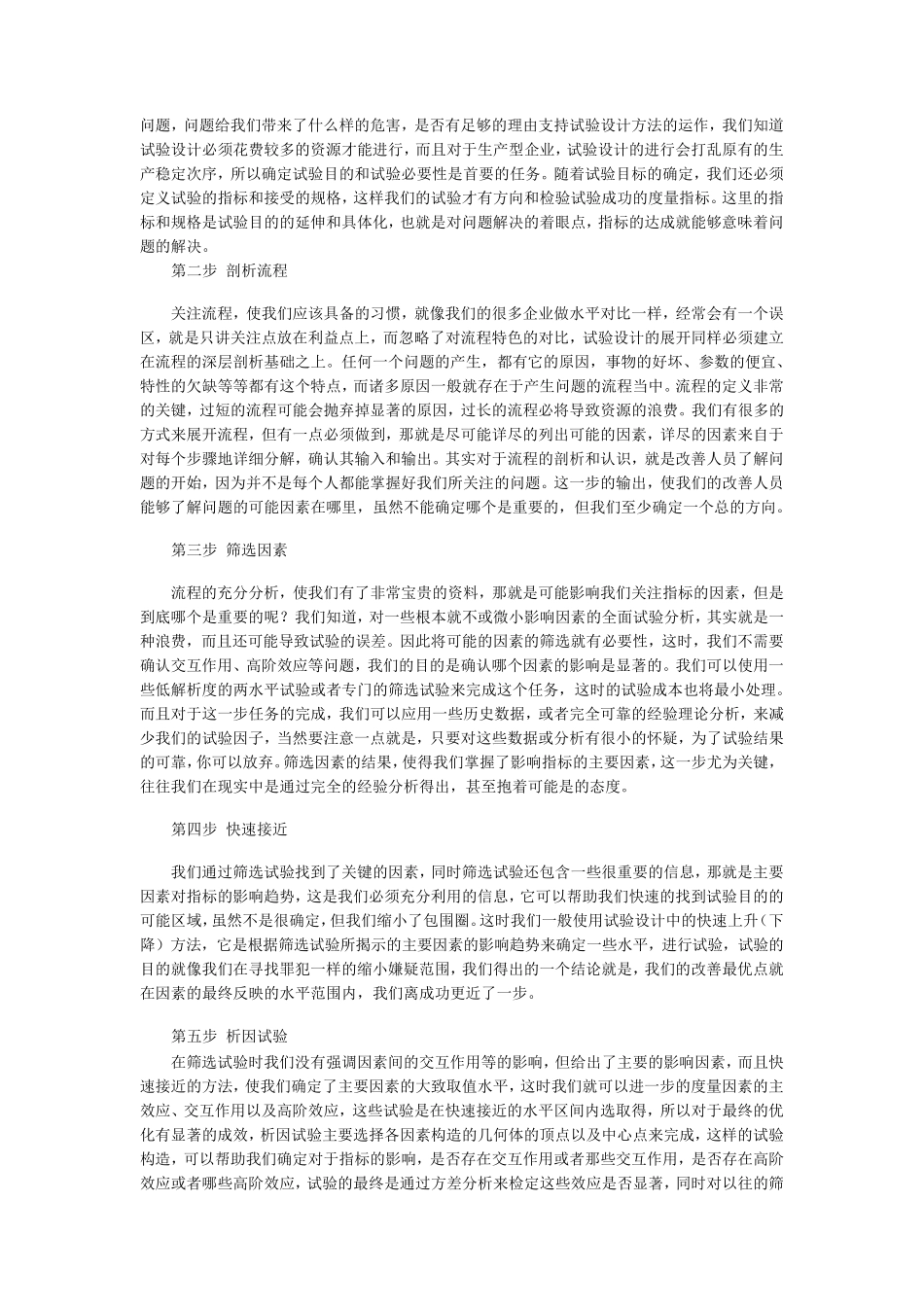 问题，问题给我们带来了什么样的危害，是否有足够的理由支持试验设计方法的运作，我们知道试验设计必须花费较多的资源才能进行，而且对于生产型企业，试验设计的进行会打乱原有的生产稳定次序，所以确定试验目的和试验必要性是首要的任务。随着试验目标的确定，我们还必须定义试验的指标和接受的规格，这样我们的试验才有方向和检验试验成功的度量指标。这里的指标和规格是试验目的的延伸和具体化，也就是对问题解决的着眼点，指标的达成就能够意味着问题的解决。

第二步 剖析流程

关注流程，使我们应该具备的习惯，就像我们的很多企业做水平对比一样，经常会有一个误区，就是只讲关注点放在利益点上，而忽略了对流程特色的对比，试验设计的展开同样必须建立在流程的深层剖析基础之上。任何一个问题的产生，都有它的原因，事物的好坏、参数的便宜、特性的欠缺等等都有这个特点，而诸多原因一般就存在于产生问题的流程当中。流程的定义非常的关键，过短的流程可能会抛弃掉显著的原因，过长的流程必将导致资源的浪费。我们有很多的方式来展开流程，但有一点必须做到，那就是尽可能详尽的列出可能的因素，详尽的因素来自于对每个步骤地详细分解，确认其输入和输出。其实对于流程的剖析和认识，就是改善人员了解问题的开始，因为并不是每个人都能掌握好我们所关注的问题。这一步的输出，使我们的改善人员能够了解问题的可能因素在哪里，虽然不能确定哪个是重要的，但我们至少确定一个总的方向。

第三步 筛选因素

流程的充分分析，使我们有了非常宝贵的资料，那就是可能影响我们关注指标的因素，但是到底哪个是重要的呢？我们知道，对一些根本就不或微小影响因素的全面试验分析，其实就是一种浪费，而且还可能导致试验的误差。因此将可能的因素的筛选就有必要性，这时，我们不需要确认交互作用、高阶效应等问题，我们的目的是确认哪个因素的影响是显著的。我们可以使用一些低解析度的两水平试验或者专门的筛选试验来完成这个任务，这时的试验成本也将最小处理。而且对于这一步任务的完成，我们可以应用一些历史数据，或者完全可靠的经验理论分析，来减少我们的试验因子，当然要注意一点就是，只要对这些数据或分析有很小的怀疑，为了试验结果的可靠，你可以放弃。筛选因素的结果，使得我们掌握了影响指标的主要因素，这一步尤为关键，往往我们在现实中是通过完全的经验分析得出，甚至抱着可能是的态度。

第四步 快速接近

我们通过筛选试验找到了关键的因素，同时筛选试验还包含一些很重要的信息，那就是主要因素对指标的影响趋势，这是我们必须充分利用的信息，它可以帮助我们快速的找到试验目的的可能区域，虽然不是很确定，但我们缩小了包围圈。这时我们一般使用试验设计中的快速上升（下降）方法，它是根据筛选试验所揭示的主要因素的影响趋势来确定一些水平，进行试验，试验的目的就像我们在寻找罪犯一样的缩小嫌疑范围，我们得出的一个结论就是，我们的改善最优点就在因素的最终反映的水平范围内，我们离成功更近了一步。

第五步 析因试验

在筛选试验时我们没有强调因素间的交互作用等的影响，但给出了主要的影响因素，而且快速接近的方法，使我们确定了主要因素的大致取值水平，这时我们就可以进一步的度量因素的主效应、交互作用以及高阶效应，这些试验是在快速接近的水平区间内选取得，所以对于最终的优化有显著的成效，析因试验主要选择各因素构造的几何体的顶点以及中心点来完成，这样的试验构造，可以帮助我们确定对于指标的影响，是否存在交互作用或者那些交互作用，是否存在高阶效应或者哪些高阶效应，试验的最终是通过方差分析来检定这些效应是否显著，同时对以往的筛